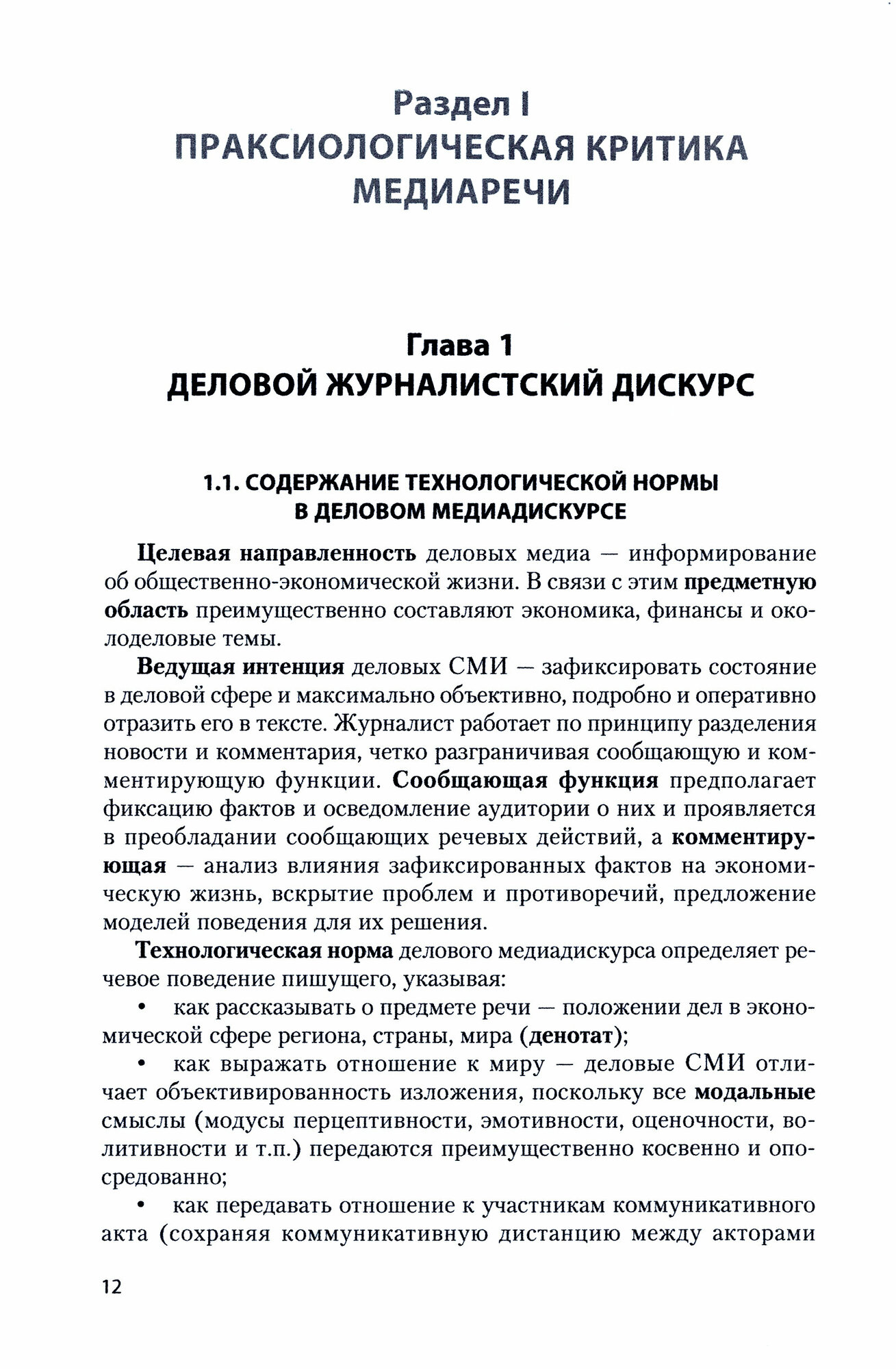 Раздел I
ПРАКСИОЛОГИЧЕСКАЯ КРИТИКА МЕДИАРЕЧИ

Глава 1
ДЕЛОВОЙ ЖУРНАЛИСТСКИЙ ДИСКУРС

1.1. СОДЕРЖАНИЕ ТЕХНОЛОГИЧЕСКОЙ НОРМЫ В ДЕЛОВОМ МЕДИАДИСКУРСЕ

Целевая направленность деловых медиа — информирование об общественно-экономической жизни. В связи с этим предметную область преимущественно составляют экономика, финансы и околоделовые темы.

Ведущая интенция деловых СМИ — зафиксировать состояние в деловой сфере и максимально объективно, подробно и оперативно отразить его в тексте. Журналист работает по принципу разделения новости и комментария, четко разграничивая сообщающую и комментирующую функции. Сообщающая функция предполагает фиксацию фактов и осведомление аудитории о них и проявляется в преобладании сообщающих речевых действий, а комментирующая — анализ влияния зафиксированных фактов на экономическую жизнь, вскрытие проблем и противоречий, предложение моделей поведения для их решения.

Технологическая норма делового медиадискурса определяет речевое поведение пишущего, указывая:

• как рассказывать о предмете речи — положении дел в экономической сфере региона, страны, мира (денотат);

• как выражать отношение к миру — деловые СМИ отличает объективированность изложения, поскольку все модальные смыслы (модусы перцептивности, эмотивности, оценочности, волитивности и т.п.) передаются преимущественно косвенно и опосредованно;

• как передавать отношение к участникам коммуникативного акта (сохраняя коммуникативную дистанцию между акторами

12